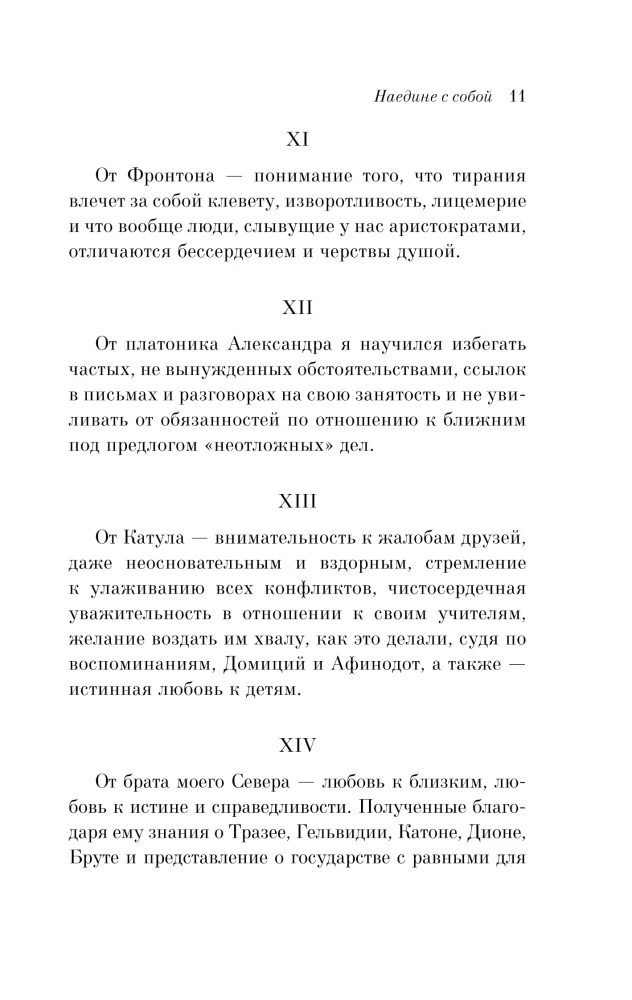 Наедине с собой 11

XI

От Фронтона — понимание того, что тирания влечет за собой клевету, изворотливость, лицемерие и что вообще люди, слывущие у нас аристократами, отличаются бессердечием и черствы душой.

XII

От платоника Александра я научился избегать частых, не вынужденных обстоятельствами, ссылок в письмах и разговорах на свою занятость и не увиливать от обязанностей по отношению к ближним под предлогом «неотложных» дел.

XIII

От Катула — внимательность к жалобам друзей, даже неосновательным и вздорным, стремление к улаживанию всех конфликтов, чистосердечная уважительность в отношении к своим учителям, желание воздать им хвалу, как это делали, судя по воспоминаниям, Домиций и Афинодот, а также — истинная любовь к детям.

XIV

От брата моего Севера — любовь к близким, любовь к истине и справедливости. Полученные благодаря ему знания о Тразее, Гельвидии, Катоне, Дионе, Бруте и представление о государстве с равными для